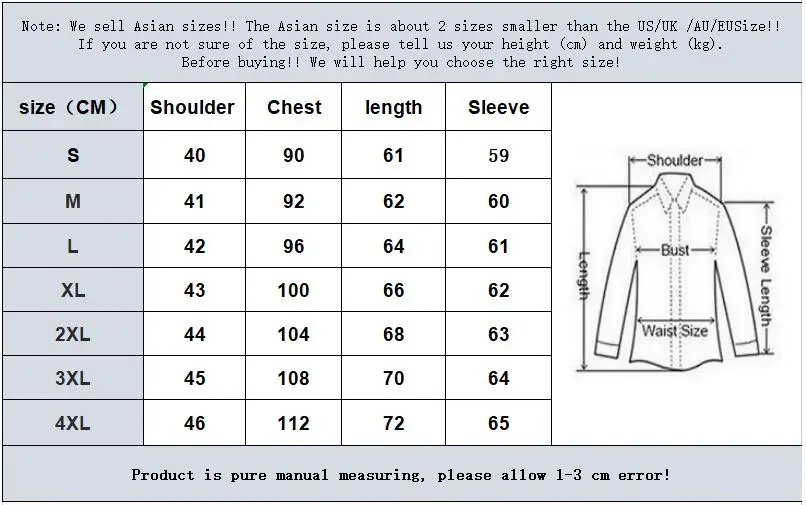 Note: We sell Asian sizes!! The Asian size is about 2 sizes smaller than the US/UK /AU/EUSize!! If you are not sure of the size, please tell us your height (cm) and weight (kg). Before buying!! We will help you choose the right size!

| size（CM） | Shoulder | Chest | length | Sleeve |
|---|---|---|---|---|
| S | 40 | 90 | 61 | 59 |
| M | 41 | 92 | 62 | 60 |
| L | 42 | 96 | 64 | 61 |
| XL | 43 | 100 | 66 | 62 |
| 2XL | 44 | 104 | 68 | 63 |
| 3XL | 45 | 108 | 70 | 64 |
| 4XL | 46 | 112 | 72 | 65 |

Shoulder
Length
Bust
Sleeve Length
Waist Size

Product is pure manual measuring, please allow 1-3 cm error!